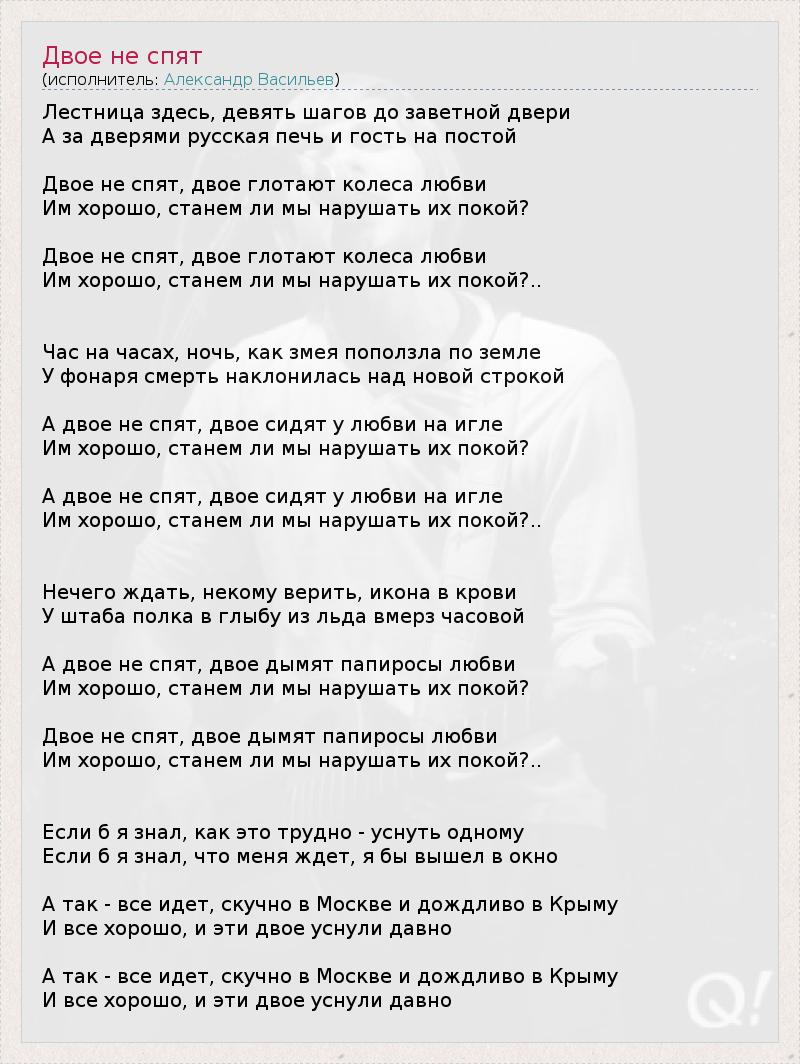 Двое не спят
(исполнитель: Александр Васильев)

Лестница здесь, девять шагов до заветной двери
А за дверями русская печь и гость на постой

Двое не спят, двое глотают колеса любви
Им хорошо, станем ли мы нарушать их покой?

Двое не спят, двое глотают колеса любви
Им хорошо, станем ли мы нарушать их покой?..

Час на часах, ночь, как змея поползла по земле
У фонаря смерть наклонилась над новой строкой

А двое не спят, двое сидят у любви на игле
Им хорошо, станем ли мы нарушать их покой?

А двое не спят, двое сидят у любви на игле
Им хорошо, станем ли мы нарушать их покой?..

Нечего ждать, некому верить, икона в крови
У штаба полка в глыбу из льда вмерз часовой

А двое не спят, двое дымят папиросы любви
Им хорошо, станем ли мы нарушать их покой?

Двое не спят, двое дымят папиросы любви
Им хорошо, станем ли мы нарушать их покой?..

Если б я знал, как это трудно - уснуть одному
Если б я знал, что меня ждет, я бы вышел в окно

А так - все идет, скучно в Москве и дождливо в Крыму
И все хорошо, и эти двое уснули давно

А так - все идет, скучно в Москве и дождливо в Крыму
И все хорошо, и эти двое уснули давно

Q!